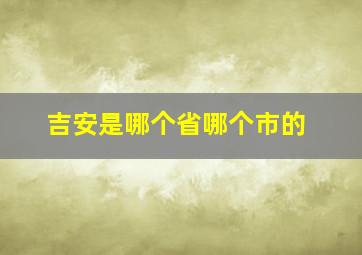 吉安是哪个省哪个市的